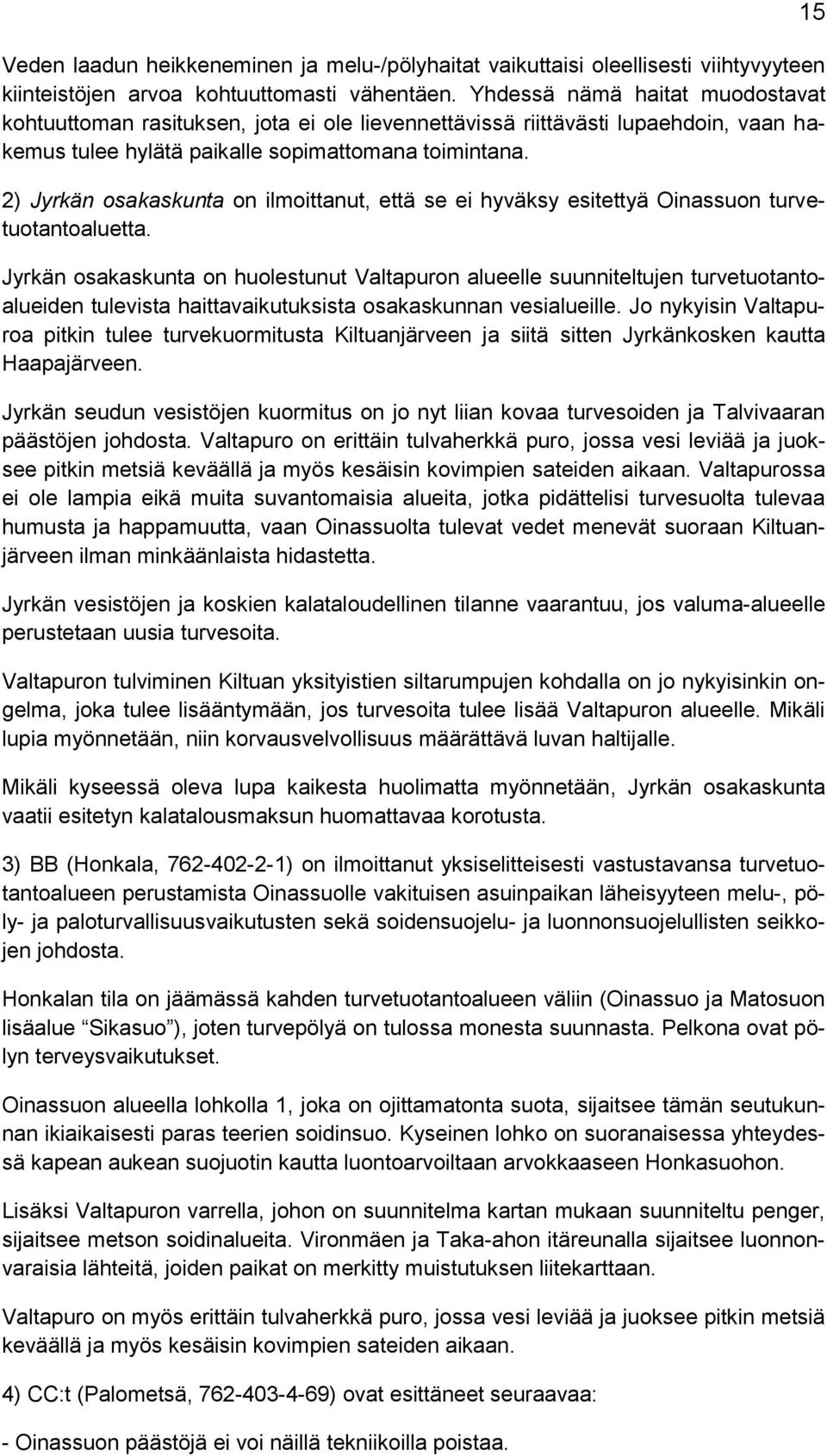 15

Veden laadun heikkeneminen ja melu-/pölyhaitat vaikuttaisi oleellisesti viihtyvyyteen kiinteistöjen arvoa kohtuuttomasti vähentäen. Yhdessä nämä haitat muodostavat kohtuuttoman rasituksen, jota ei ole lievennettävissä riittävästi lupaehdoin, vaan hakemus tulee hylätä paikalle sopimattomana toimintana.

2) Jyrkän osakaskunta on ilmoittanut, että se ei hyväksy esitettyä Oinassuon turvetuotantoaluetta.

Jyrkän osakaskunta on huolestunut Valtapuron alueelle suunniteltujen turvetuotantoalueiden tulevista haittavaikutuksista osakaskunnan vesialueille. Jo nykyisin Valtapuroa pitkin tulee turvekuormitusta Kiltuanjärveen ja siitä sitten Jyrkänkosken kautta Haapajärveen.

Jyrkän seudun vesistöjen kuormitus on jo nyt liian kovaa turvesoiden ja Talvivaaran päästöjen johdosta. Valtapuro on erittäin tulvaherkkä puro, jossa vesi leviää ja juoksee pitkin metsiä keväällä ja myös kesäisin kovimpien sateiden aikaan. Valtapurossa ei ole lampia eikä muita suvantomaisia alueita, jotka pidättelisi turvesuolta tulevaa humusta ja happamuutta, vaan Oinassuolta tulevat vedet menevät suoraan Kiltuanjärveen ilman minkäänlaista hidastetta.

Jyrkän vesistöjen ja koskien kalataloudellinen tilanne vaarantuu, jos valuma-alueelle perustetaan uusia turvesoita.

Valtapuron tulviminen Kiltuan yksityistien siltarumpujen kohdalla on jo nykyisinkin ongelma, joka tulee lisääntymään, jos turvesoita tulee lisää Valtapuron alueelle. Mikäli lupia myönnetään, niin korvausvelvollisuus määrättävä luvan haltijalle.

Mikäli kyseessä oleva lupa kaikesta huolimatta myönnetään, Jyrkän osakaskunta vaatii esitetyn kalatalousmaksun huomattavaa korotusta.

3) BB (Honkala, 762-402-2-1) on ilmoittanut yksiselitteisesti vastustavansa turvetuotantoalueen perustamista Oinassuolle vakituisen asuinpaikan läheisyyteen melu-, pöly- ja paloturvallisuusvaikutusten sekä soidensuojelu- ja luonnonsuojelullisten seikkojen johdosta.

Honkalan tila on jäämässä kahden turvetuotantoalueen väliin (Oinassuo ja Matosuon lisäalue “Sikasuo”), joten turvepölyä on tulossa monesta suunnasta. Pelkona ovat pölyn terveysvaikutukset.

Oinassuon alueella lohkolla 1, joka on ojittamatonta suota, sijaitsee tämän seutukunnan ikiaikaisesti paras teerien soidinsuo. Kyseinen lohko on suoranaisessa yhteydessä kapean aukean suojuotin kautta luontoarvoiltaan arvokkaaseen Honkasuohon.

Lisäksi Valtapuron varrella, johon on suunnitelma kartan mukaan suunniteltu penger, sijaitsee metson soidinalueita. Vironmäen ja Taka-ahon itäreunalla sijaitsee luonnonvaraisia lähteitä, joiden paikat on merkitty muistutuksen liitekarttaan.

Valtapuro on myös erittäin tulvaherkkä puro, jossa vesi leviää ja juoksee pitkin metsiä keväällä ja myös kesäisin kovimpien sateiden aikaan.

4) CC:t (Palometsä, 762-403-4-69) ovat esittäneet seuraavaa:

- Oinassuon päästöjä ei voi näillä tekniikoilla poistaa.